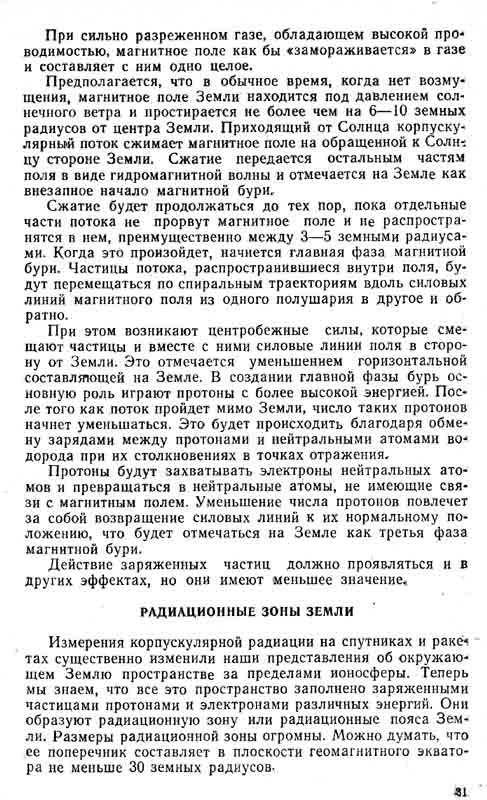 При сильно разреженном газе, обладающем высокой проводимостью, магнитное поле как бы «замораживается» в газе и составляет с ним одно целое.

Предполагается, что в обычное время, когда нет возмущения, магнитное поле Земли находится под давлением солнечного ветра и простирается не более чем на 6—10 земных радиусов от центра Земли. Приходящий от Солнца корпускулярный поток сжимает магнитное поле на обращенной к Солнцу стороне Земли. Сжатие передается остальным частям поля в виде гидромагнитной волны и отмечается на Земле как внезапное начало магнитной бури.

Сжатие будет продолжаться до тех пор, пока отдельные части потока не прорвут магнитное поле и не распространятся в нем, преимущественно между 3—5 земными радиусами. Когда это произойдет, начнется главная фаза магнитной бури. Частицы потока, распространившиеся внутри поля, будут перемещаться по спиральным траекториям вдоль силовых линий магнитного поля из одного полушария в другое и обратно.

При этом возникают центробежные силы, которые смещают частицы и вместе с ними силовые линии поля в сторону от Земли. Это отмечается уменьшением горизонтальной составляющей на Земле. В создании главной фазы бурь основную роль играют протоны с более высокой энергией. После того как поток пройдет мимо Земли, число таких протонов начнет уменьшаться. Это будет происходить благодаря обмену зарядами между протонами и нейтральными атомами водорода при их столкновениях в точках отражения.

Протоны будут захватывать электроны нейтральных атомов и превращаться в нейтральные атомы, не имеющие связи с магнитным полем. Уменьшение числа протонов повлечет за собой возвращение силовых линий к их нормальному положению, что будет отмечаться на Земле как третья фаза магнитной бури.

Действие заряженных частиц должно проявляться и в других эффектах, но они имеют меньшее значение.

РАДИАЦИОННЫЕ ЗОНЫ ЗЕМЛИ

Измерения корпускулярной радиации на спутниках и ракетах существенно изменили наши представления об окружающем Землю пространстве за пределами ионосферы. Теперь мы знаем, что все это пространство заполнено заряженными частицами протонами и электронами различных энергий. Они образуют радиационную зону или радиационные пояса Земли. Размеры радиационной зоны огромны. Можно думать, что ее поперечник составляет в плоскости геомагнитного экватора не меньше 30 земных радиусов.

31